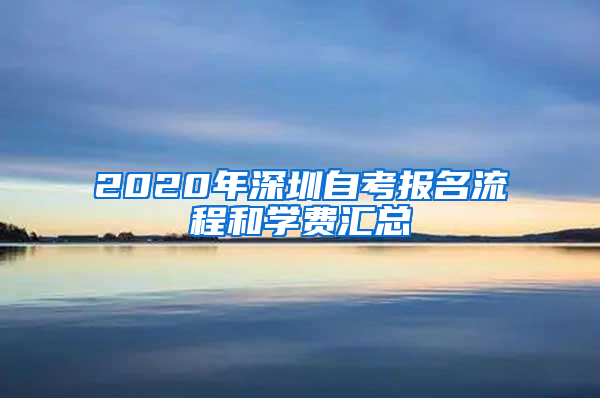 2020年深圳自考报名流程和学费汇总